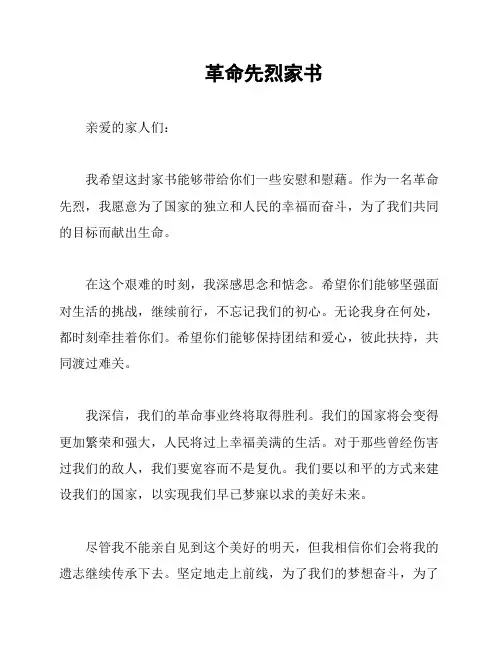 革命先烈家书

亲爱的家人们：

我希望这封家书能够带给你们一些安慰和慰藉。作为一名革命先烈，我愿意为了国家的独立和人民的幸福而奋斗，为了我们共同的目标而献出生命。

在这个艰难的时刻，我深感思念和惦念。希望你们能够坚强面对生活的挑战，继续前行，不忘记我们的初心。无论我身在何处，都时刻牵挂着你们。希望你们能够保持团结和爱心，彼此扶持，共同渡过难关。

我深信，我们的革命事业终将取得胜利。我们的国家将会变得更加繁荣和强大，人民将过上幸福美满的生活。对于那些曾经伤害过我们的敌人，我们要宽容而不是复仇。我们要以和平的方式来建设我们的国家，以实现我们早已梦寐以求的美好未来。

尽管我不能亲自见到这个美好的明天，但我相信你们会将我的遗志继续传承下去。坚定地走上前线，为了我们的梦想奋斗，为了